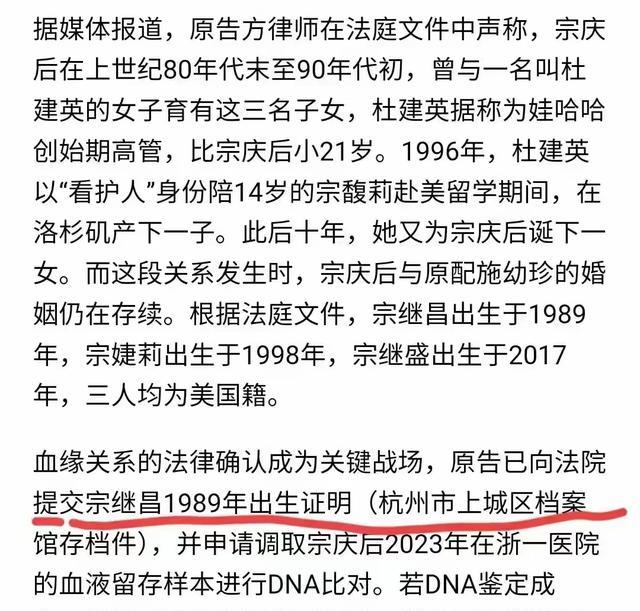 据媒体报道，原告方律师在法庭文件中声称，宗庆后在上世纪80年代末至90年代初，曾与一名叫杜建英的女子育有这三名子女，杜建英据称为娃哈哈创始期高管，比宗庆后小21岁。1996年，杜建英以“看护人”身份陪14岁的宗馥莉赴美留学期间，在洛杉矶产下一子。此后十年，她又为宗庆后诞下一女。而这段关系发生时，宗庆后与原配施幼珍的婚姻仍在存续。根据法庭文件，宗继昌出生于1989年，宗婕莉出生于1998年，宗继盛出生于2017年，三人均为美国籍。

血缘关系的法律确认成为关键战场，原告已向法院提交宗继昌1989年出生证明（杭州市上城区档案馆存档件），并申请调取宗庆后2023年在浙一医院的血液留存样本进行DNA比对。若DNA鉴定成